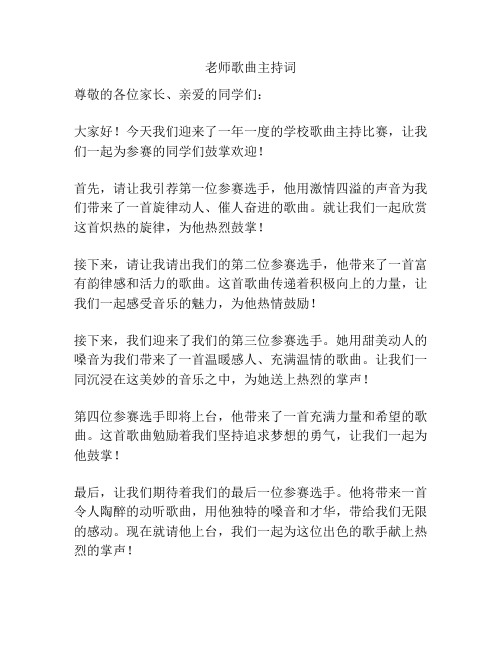 老师歌曲主持词

尊敬的各位家长、亲爱的同学们：

大家好！今天我们迎来了一年一度的学校歌曲主持比赛，让我们一起为参赛的同学们鼓掌欢迎！

首先，请让我引荐第一位参赛选手，他用激情四溢的声音为我们带来了一首旋律动人、催人奋进的歌曲。就让我们一起欣赏这首炽热的旋律，为他热烈鼓掌！

接下来，请让我请出我们的第二位参赛选手，他带来了一首富有韵律感和活力的歌曲。这首歌曲传递着积极向上的力量，让我们一起感受音乐的魅力，为他热情鼓励！

接下来，我们迎来了我们的第三位参赛选手。她用甜美动人的嗓音为我们带来了一首温暖感人、充满温情的歌曲。让我们一同沉浸在这美妙的音乐之中，为她送上热烈的掌声！

第四位参赛选手即将上台，他带来了一首充满力量和希望的歌曲。这首歌曲勉励着我们坚持追求梦想的勇气，让我们一起为他鼓掌！

最后，让我们期待着我们的最后一位参赛选手。他将带来一首令人陶醉的动听歌曲，用他独特的嗓音和才华，带给我们无限的感动。现在就请他上台，我们一起为这位出色的歌手献上热烈的掌声！